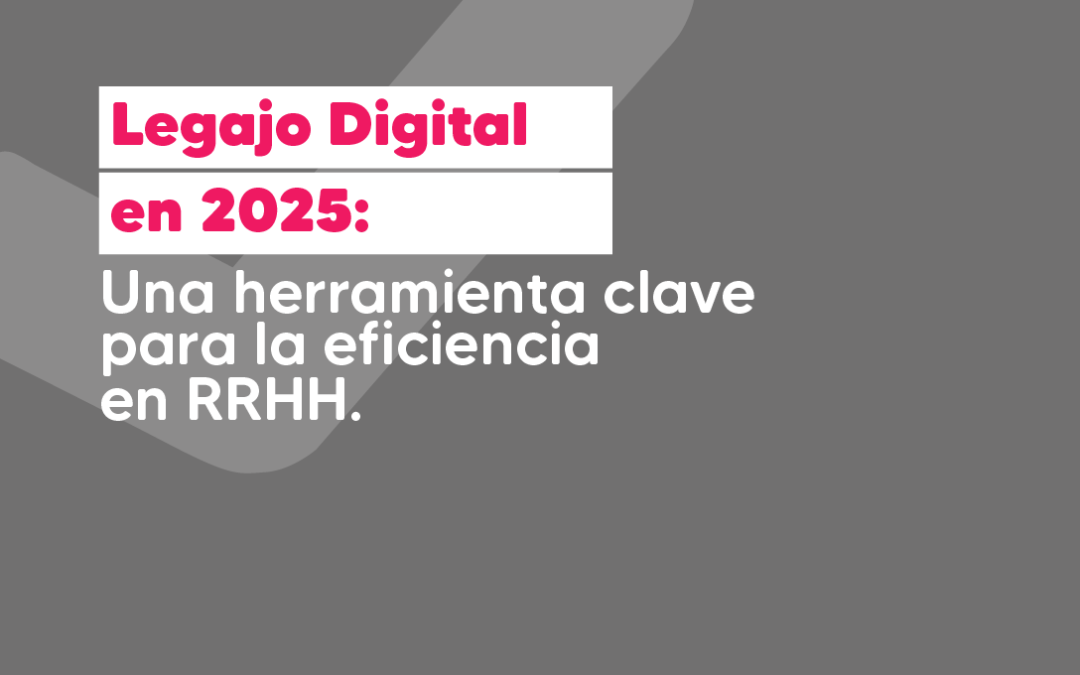 Legajo Digital
en 2025:

Una herramienta clave para la eficiencia en RRHH.